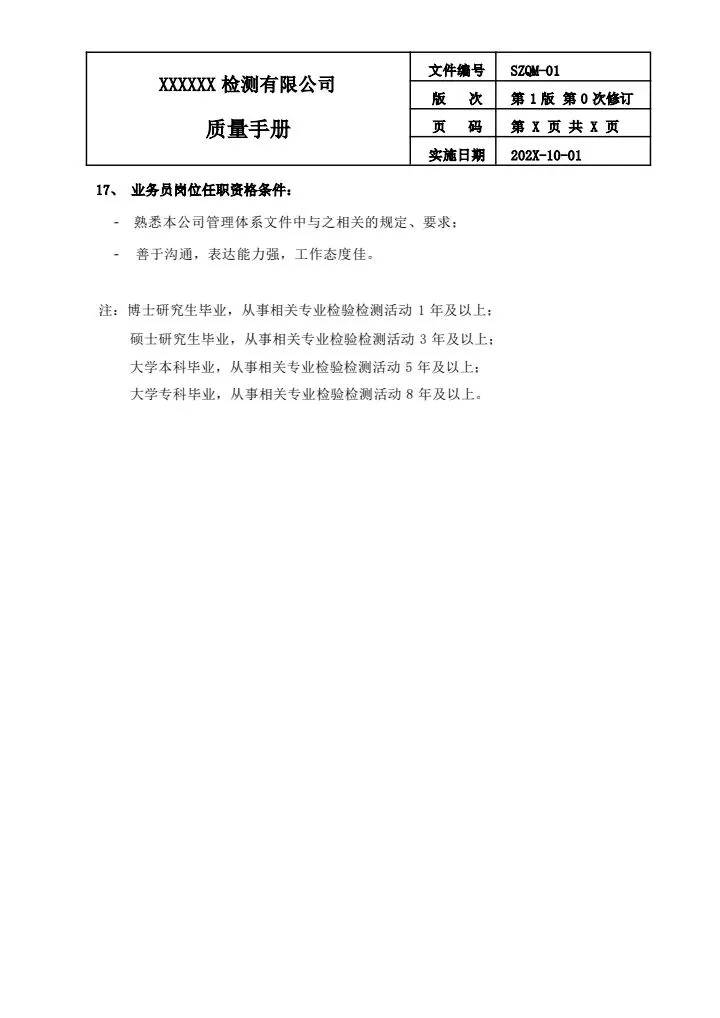 | XXXXXX 检测有限公司 质量手册 | 文件编号 | SZQM-01 |
|---|---|---|
| | 版　次 | 第 1 版 第 0 次修订 |
| | 页　码 | 第 X 页 共 X 页 |
| | 实施日期 | 202X-10-01 |

17、 业务员岗位任职资格条件：

- 熟悉本公司管理体系文件中与之相关的规定、要求；

- 善于沟通，表达能力强，工作态度佳。

注：博士研究生毕业，从事相关专业检验检测活动 1 年及以上；
硕士研究生毕业，从事相关专业检验检测活动 3 年及以上；
大学本科毕业，从事相关专业检验检测活动 5 年及以上；
大学专科毕业，从事相关专业检验检测活动 8 年及以上。